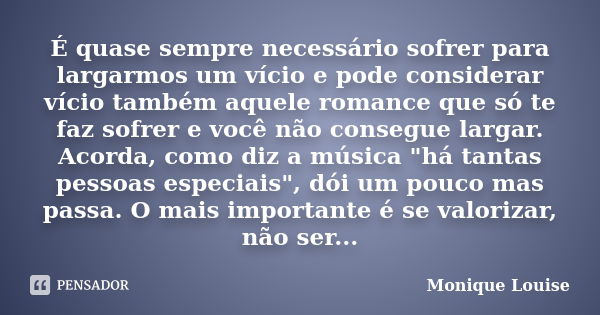 É quase sempre necessário sofrer para largarmos um vício e pode considerar vício também aquele romance que só te faz sofrer e você não consegue largar. Acorda, como diz a música "há tantas pessoas especiais", dói um pouco mas passa. O mais importante é se valorizar, não ser...

PENSADOR

Monique Louise